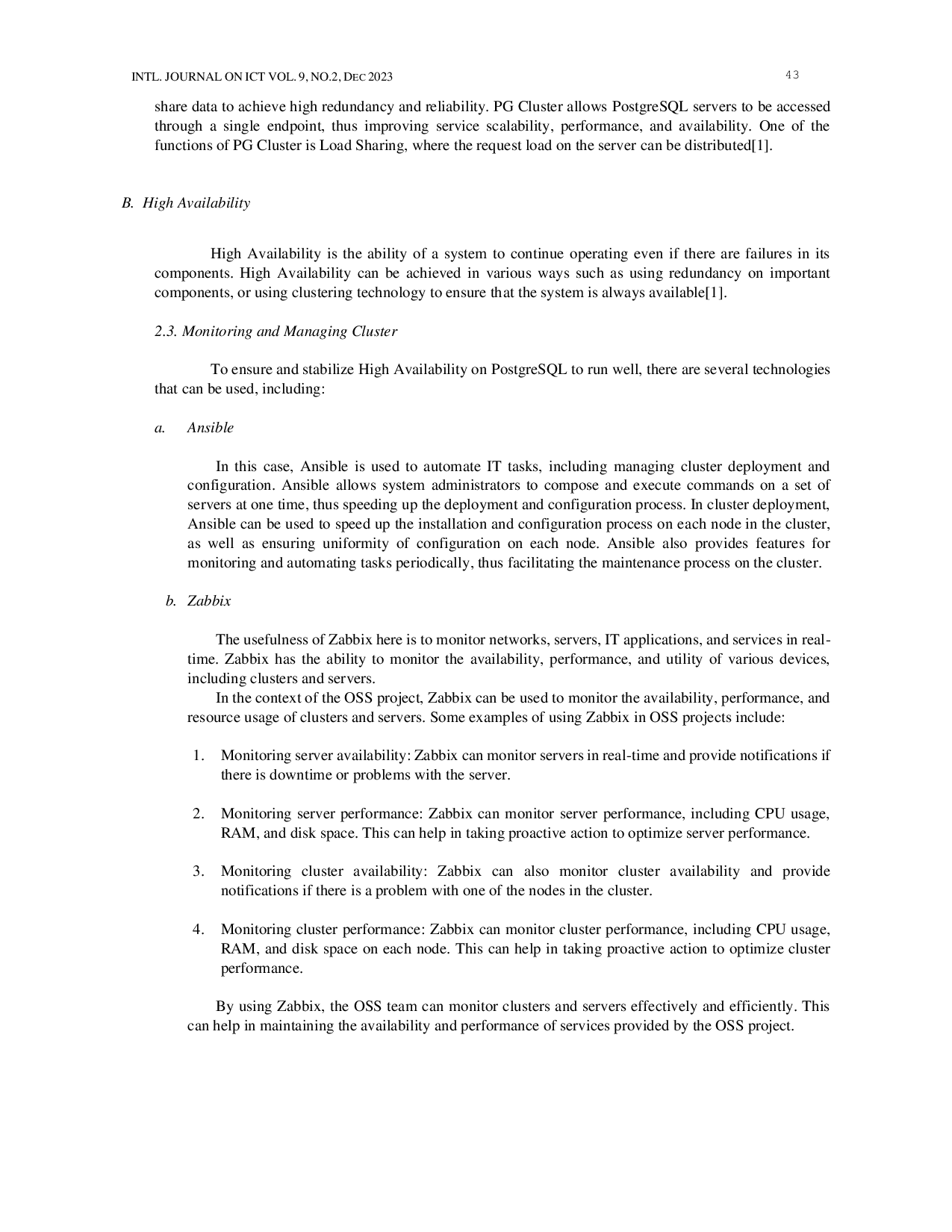 INTL. JOURNAL ON ICT VOL. 9, NO.2, DEC 2023

43

share data to achieve high redundancy and reliability. PG Cluster allows PostgreSQL servers to be accessed through a single endpoint, thus improving service scalability, performance, and availability. One of the functions of PG Cluster is Load Sharing, where the request load on the server can be distributed[1].

B. High Availability

High Availability is the ability of a system to continue operating even if there are failures in its components. High Availability can be achieved in various ways such as using redundancy on important components, or using clustering technology to ensure that the system is always available[1].

2.3. Monitoring and Managing Cluster

To ensure and stabilize High Availability on PostgreSQL to run well, there are several technologies that can be used, including:

a. Ansible

In this case, Ansible is used to automate IT tasks, including managing cluster deployment and configuration. Ansible allows system administrators to compose and execute commands on a set of servers at one time, thus speeding up the deployment and configuration process. In cluster deployment, Ansible can be used to speed up the installation and configuration process on each node in the cluster, as well as ensuring uniformity of configuration on each node. Ansible also provides features for monitoring and automating tasks periodically, thus facilitating the maintenance process on the cluster.

b. Zabbix

The usefulness of Zabbix here is to monitor networks, servers, IT applications, and services in real-time. Zabbix has the ability to monitor the availability, performance, and utility of various devices, including clusters and servers.
In the context of the OSS project, Zabbix can be used to monitor the availability, performance, and resource usage of clusters and servers. Some examples of using Zabbix in OSS projects include:

1. Monitoring server availability: Zabbix can monitor servers in real-time and provide notifications if there is downtime or problems with the server.

2. Monitoring server performance: Zabbix can monitor server performance, including CPU usage, RAM, and disk space. This can help in taking proactive action to optimize server performance.

3. Monitoring cluster availability: Zabbix can also monitor cluster availability and provide notifications if there is a problem with one of the nodes in the cluster.

4. Monitoring cluster performance: Zabbix can monitor cluster performance, including CPU usage, RAM, and disk space on each node. This can help in taking proactive action to optimize cluster performance.

By using Zabbix, the OSS team can monitor clusters and servers effectively and efficiently. This can help in maintaining the availability and performance of services provided by the OSS project.